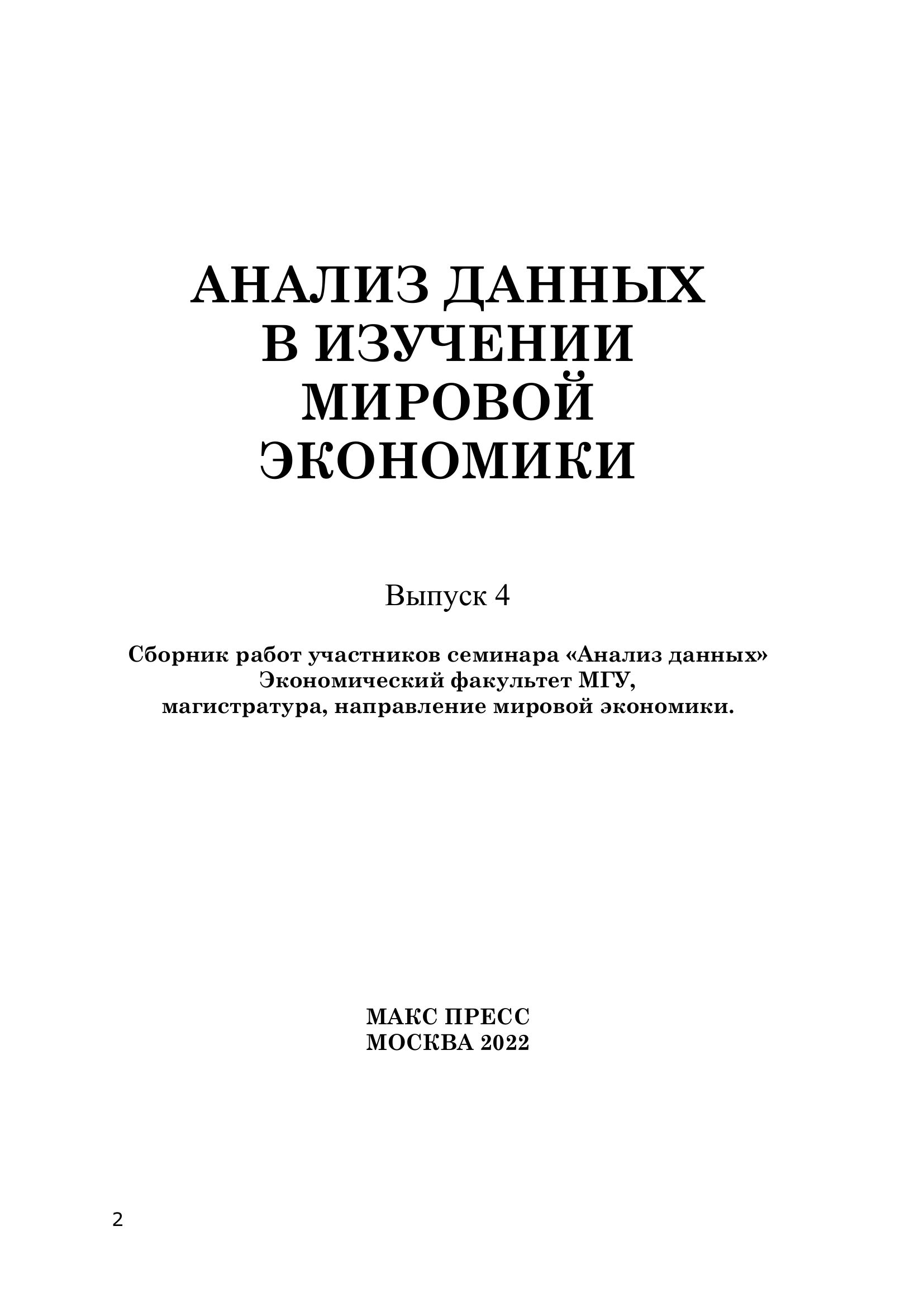 АНАЛИЗ ДАННЫХ
В ИЗУЧЕНИИ
МИРОВОЙ
ЭКОНОМИКИ

Выпуск 4

Сборник работ участников семинара «Анализ данных»
Экономический факультет МГУ,
магистратура, направление мировой экономики.

МАКС ПРЕСС
МОСКВА 2022

2